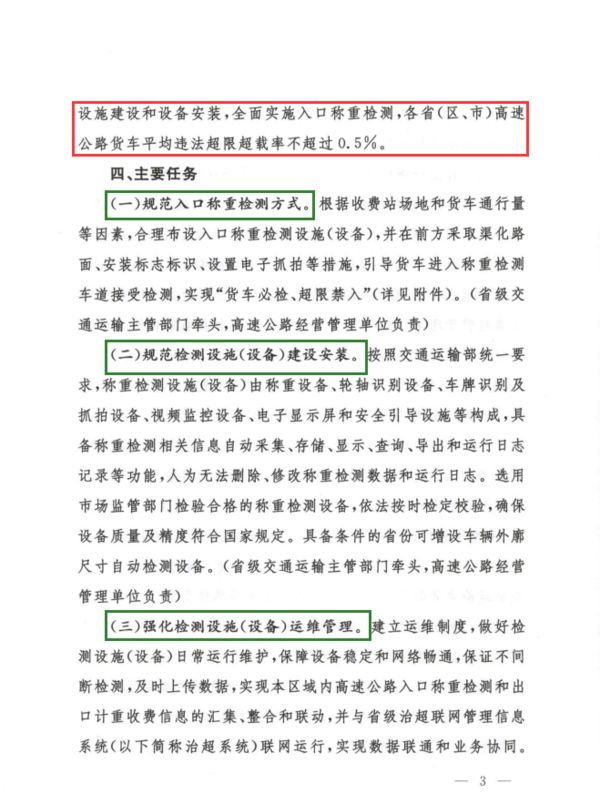 设施建设和设备安装，全面实施入口称重检测，各省（区、市）高速公路货车平均违法超限超载率不超过0.5%。

四、主要任务

（一）规范入口称重检测方式。根据收费站场地和货车通行量等因素，合理布设入口称重检测设施（设备），并在前方采取渠化路面、安装标志标识、设置电子抓拍等措施，引导货车进入称重检测车道接受检测，实现“货车必检、超限禁入”（详见附件）。（省级交通运输主管部门牵头，高速公路经营管理单位负责）

（二）规范检测设施（设备）建设安装。按照交通运输部统一要求，称重检测设施（设备）由称重设备、轮轴识别设备、车牌识别及抓拍设备、视频监控设备、电子显示屏和安全引导设施等构成，具备称重检测相关信息自动采集、存储、显示、查询、导出和运行日志记录等功能，人为无法删除、修改称重检测数据和运行日志。选用市场监管部门检验合格的称重检测设备，依法按时检定校验，确保设备质量及精度符合国家规定。具备条件的省份可增设车辆外廓尺寸自动检测设备。（省级交通运输主管部门牵头，高速公路经营管理单位负责）

（三）强化检测设施（设备）运维管理。建立运维制度，做好检测设施（设备）日常运行维护，保障设备稳定和网络畅通，保证不间断检测，及时上传数据，实现本区域内高速公路入口称重检测和出口计重收费信息的汇集、整合和联动，并与省级治超联网管理信息系统（以下简称治超系统）联网运行，实现数据联通和业务协同。

— 3 —